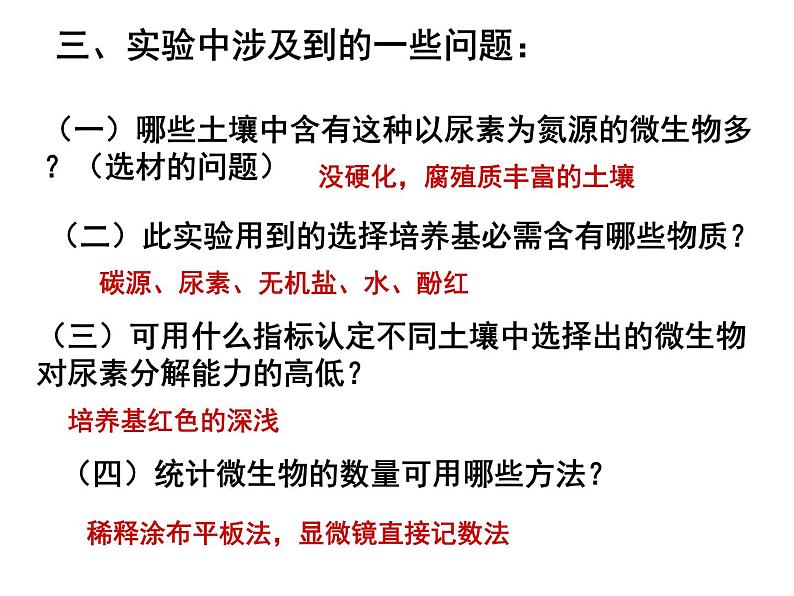 三、实验中涉及到的一些问题：

（一）哪些土壤中含有这种以尿素为氮源的微生物多？（选材的问题）

没硬化，腐殖质丰富的土壤

（二）此实验用到的选择培养基必需含有哪些物质？

碳源、尿素、无机盐、水、酚红

（三）可用什么指标认定不同土壤中选择出的微生物对尿素分解能力的高低？

培养基红色的深浅

（四）统计微生物的数量可用哪些方法？

稀释涂布平板法，显微镜直接记数法